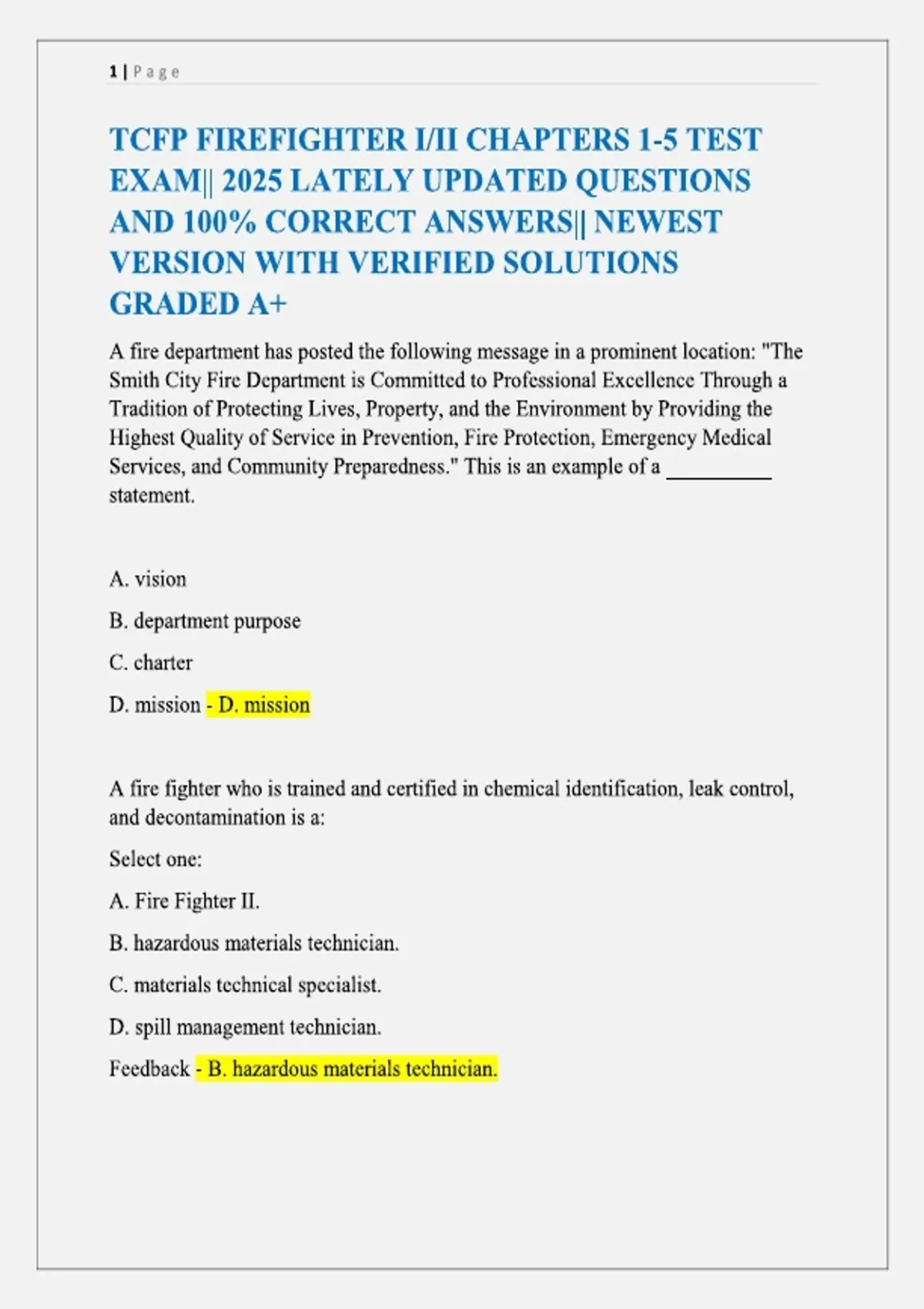 1 | P a g e

TCFP FIREFIGHTER I/II CHAPTERS 1-5 TEST EXAM|| 2025 LATELY UPDATED QUESTIONS AND 100% CORRECT ANSWERS|| NEWEST VERSION WITH VERIFIED SOLUTIONS GRADED A+

A fire department has posted the following message in a prominent location: "The Smith City Fire Department is Committed to Professional Excellence Through a Tradition of Protecting Lives, Property, and the Environment by Providing the Highest Quality of Service in Prevention, Fire Protection, Emergency Medical Services, and Community Preparedness." This is an example of a __________ statement.

A. vision

B. department purpose

C. charter

D. mission - D. mission

A fire fighter who is trained and certified in chemical identification, leak control, and decontamination is a:

Select one:

A. Fire Fighter II.

B. hazardous materials technician.

C. materials technical specialist.

D. spill management technician.

Feedback - B. hazardous materials technician.